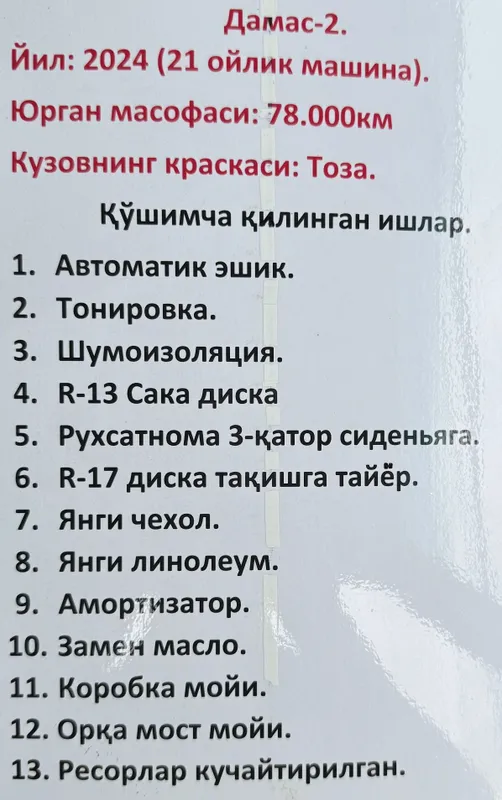 Дамас-2.
Йил: 2024 (21 ойлик машина).
Юрган масофаси: 78.000км
Кузовнинг краскаси: Тоза.

Қўшимча қилинган ишлар.

1. Автоматик эшик.
2. Тонировка.
3. Шумоизоляция.
4. R-13 Сака диска
5. Рухсатнома 3-қатор сиденьяга.
6. R-17 диска тақишга тайёр.
7. Янги чехол.
8. Янги линолеум.
9. Амортизатор.
10. Замен масло.
11. Коробка мойи.
12. Орқа мост мойи.
13. Ресорлар кучайтирилган.